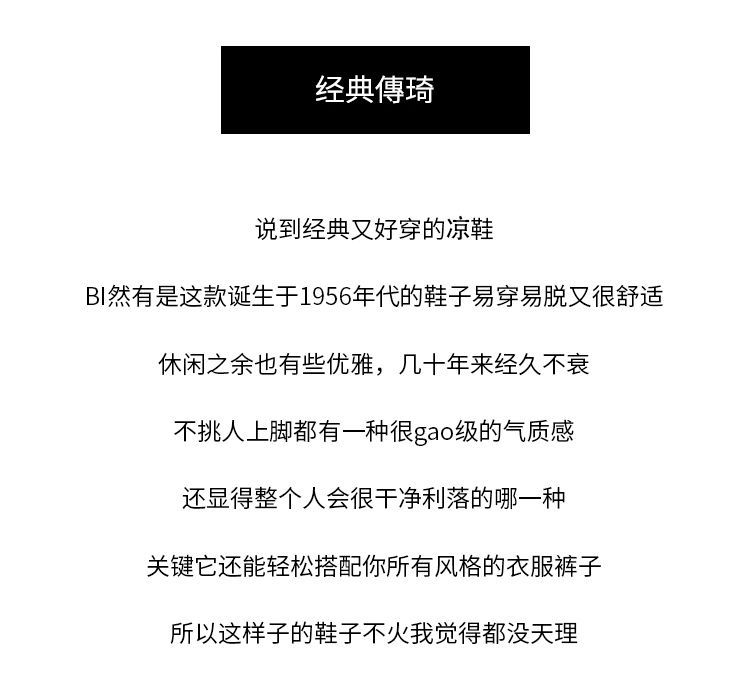 经典傳琦

说到经典又好穿的凉鞋

BI然有是这款诞生于1956年代的鞋子易穿易脱又很舒适

休闲之余也有些优雅，几十年来经久不衰

不挑人上脚都有一种很gao级的气质感

还显得整个人会很干净利落的哪一种

关键它还能轻松搭配你所有风格的衣服裤子

所以这样子的鞋子不火我觉得都没天理